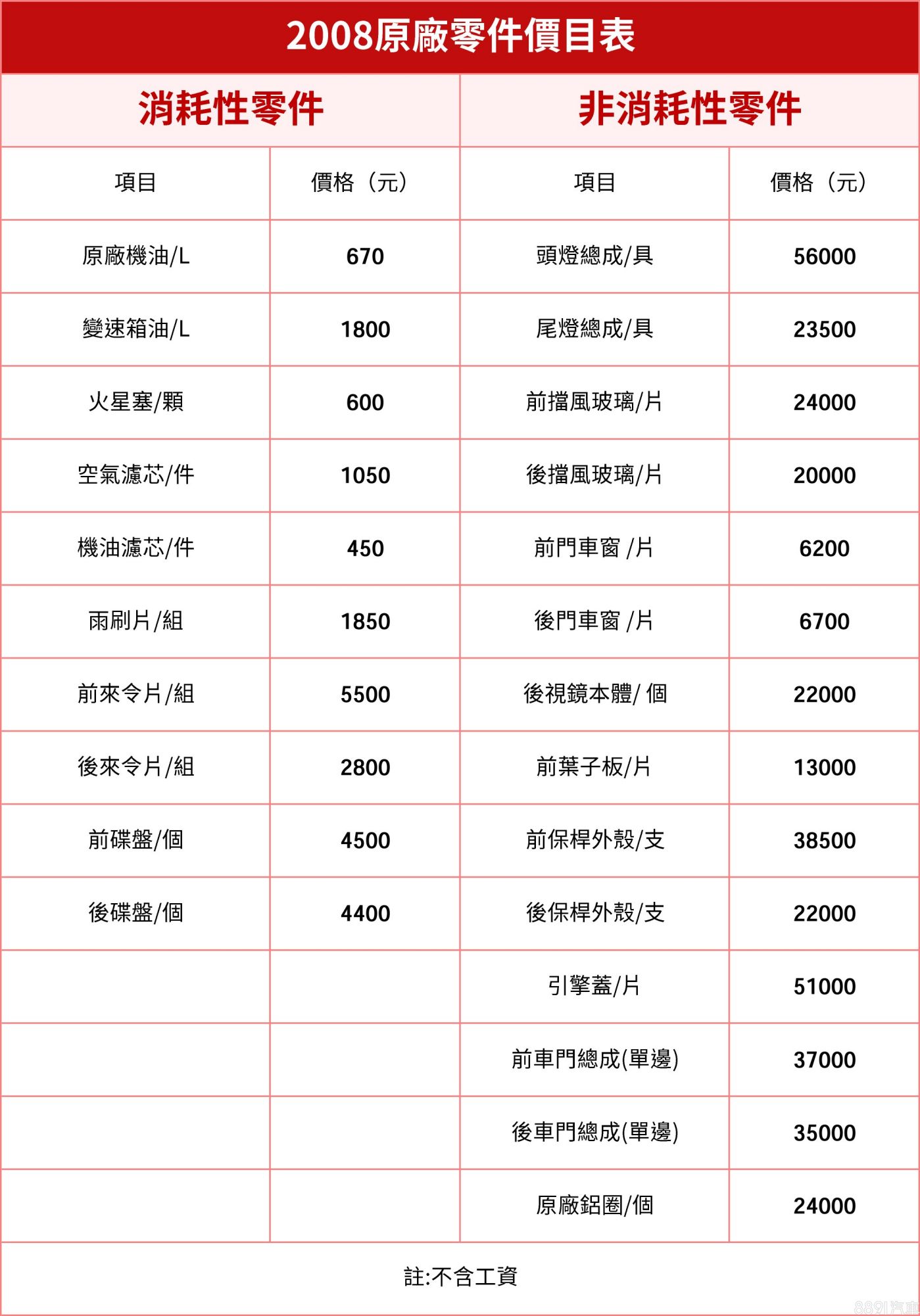 2008原廠零件價目表

| 消耗性零件 | | 非消耗性零件 | |
|---|---|---|---|
| 項目 | 價格（元） | 項目 | 價格（元） |
| 原廠機油/L | 670 | 頭燈總成/具 | 56000 |
| 變速箱油/L | 1800 | 尾燈總成/具 | 23500 |
| 火星塞/顆 | 600 | 前擋風玻璃/片 | 24000 |
| 空氣濾芯/件 | 1050 | 後擋風玻璃/片 | 20000 |
| 機油濾芯/件 | 450 | 前門車窗 /片 | 6200 |
| 雨刷片/組 | 1850 | 後門車窗 /片 | 6700 |
| 前來令片/組 | 5500 | 後視鏡本體/ 個 | 22000 |
| 後來令片/組 | 2800 | 前葉子板/片 | 13000 |
| 前碟盤/個 | 4500 | 前保桿外殼/支 | 38500 |
| 後碟盤/個 | 4400 | 後保桿外殼/支 | 22000 |
| | | 引擎蓋/片 | 51000 |
| | | 前車門總成(單邊) | 37000 |
| | | 後車門總成(單邊) | 35000 |
| | | 原廠鋁圈/個 | 24000 |

註:不含工資

8891汽車